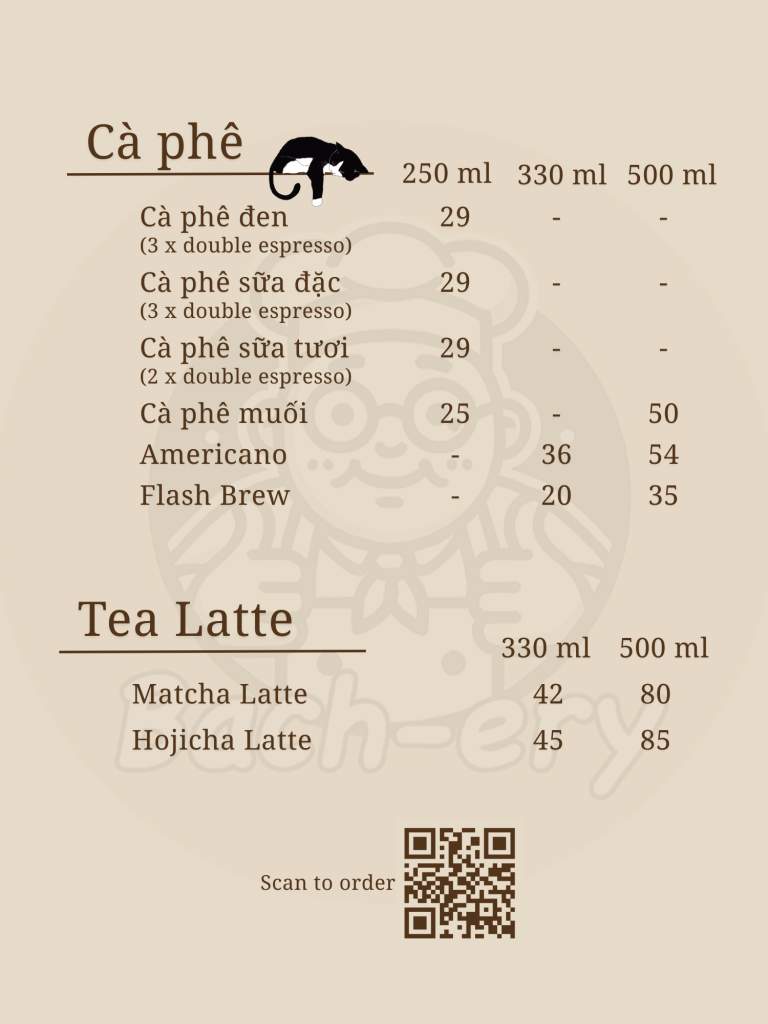 Cà phê

| | 250 ml | 330 ml | 500 ml |
|---|---|---|---|
| Cà phê đen (3 x double espresso) | 29 | - | - |
| Cà phê sữa đặc (3 x double espresso) | 29 | - | - |
| Cà phê sữa tươi (2 x double espresso) | 29 | - | - |
| Cà phê muối | 25 | - | 50 |
| Americano | - | 36 | 54 |
| Flash Brew | - | 20 | 35 |

Tea Latte

| | 330 ml | 500 ml |
|---|---|---|
| Matcha Latte | 42 | 80 |
| Hojicha Latte | 45 | 85 |

Scan to order

Bach-ery